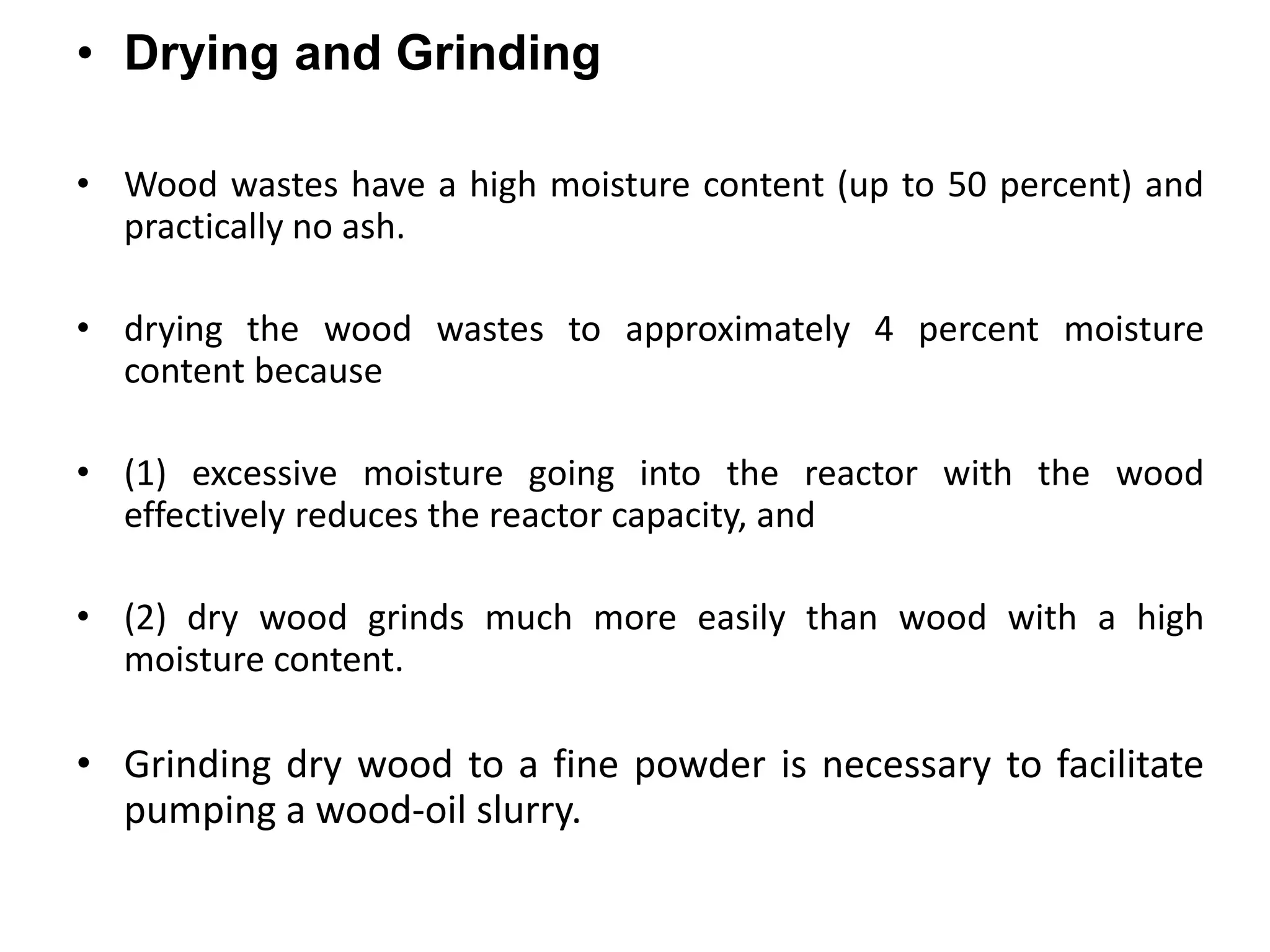 • Drying and Grinding

• Wood wastes have a high moisture content (up to 50 percent) and practically no ash.

• drying the wood wastes to approximately 4 percent moisture content because

• (1) excessive moisture going into the reactor with the wood effectively reduces the reactor capacity, and

• (2) dry wood grinds much more easily than wood with a high moisture content.

• Grinding dry wood to a fine powder is necessary to facilitate pumping a wood-oil slurry.